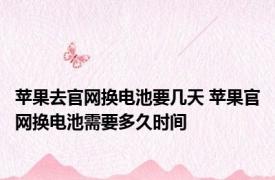 苹果去官网换电池要几天 苹果官网换电池需要多久时间